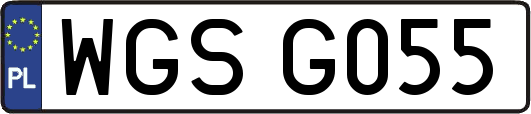 PL

WGS G055